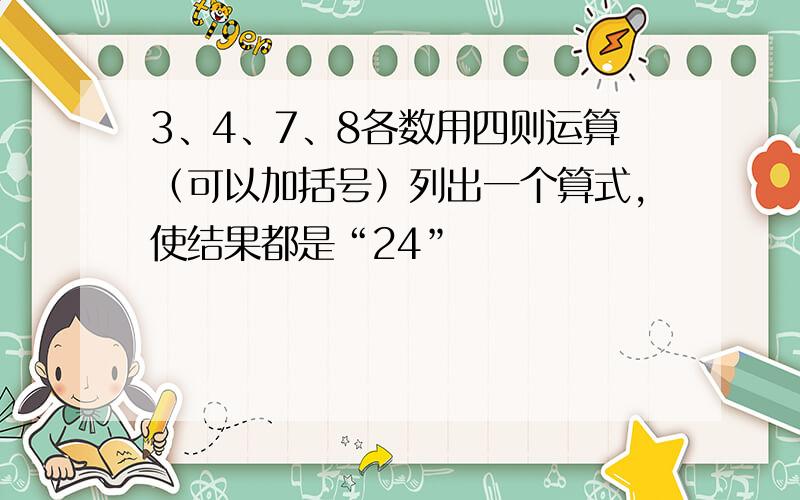 tiger

3、4、7、8各数用四则运算（可以加括号）列出一个算式，使结果都是“24”